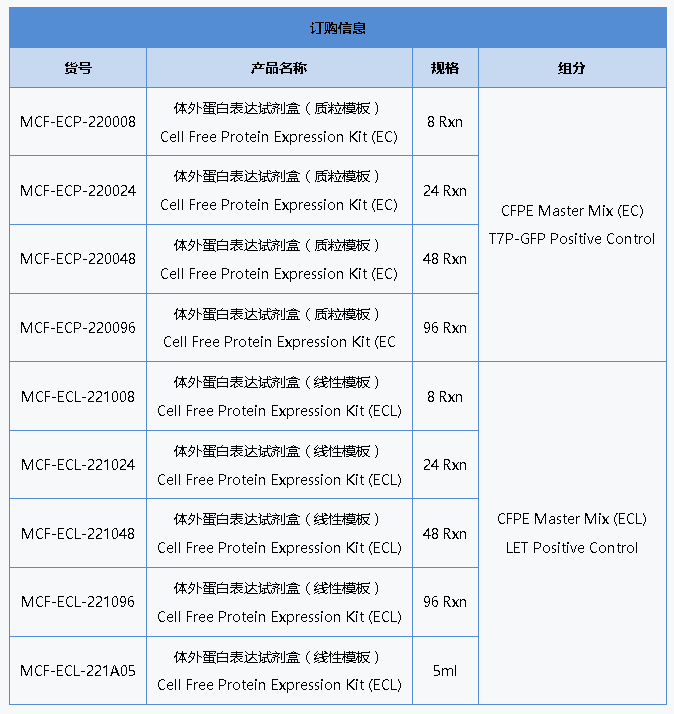 订购信息

| 货号 | 产品名称 | 规格 | 组分 |
|---|---|---|---|
| MCF-ECP-220008 | 体外蛋白表达试剂盒（质粒模板） Cell Free Protein Expression Kit (EC) | 8 Rxn | CFPE Master Mix (EC) T7P-GFP Positive Control |
| MCF-ECP-220024 | 体外蛋白表达试剂盒（质粒模板） Cell Free Protein Expression Kit (EC) | 24 Rxn | |
| MCF-ECP-220048 | 体外蛋白表达试剂盒（质粒模板） Cell Free Protein Expression Kit (EC) | 48 Rxn | |
| MCF-ECP-220096 | 体外蛋白表达试剂盒（质粒模板） Cell Free Protein Expression Kit (EC | 96 Rxn | |
| MCF-ECL-221008 | 体外蛋白表达试剂盒（线性模板） Cell Free Protein Expression Kit (ECL) | 8 Rxn | CFPE Master Mix (ECL) LET Positive Control |
| MCF-ECL-221024 | 体外蛋白表达试剂盒（线性模板） Cell Free Protein Expression Kit (ECL) | 24 Rxn | |
| MCF-ECL-221048 | 体外蛋白表达试剂盒（线性模板） Cell Free Protein Expression Kit (ECL) | 48 Rxn | |
| MCF-ECL-221096 | 体外蛋白表达试剂盒（线性模板） Cell Free Protein Expression Kit (ECL) | 96 Rxn | |
| MCF-ECL-221A05 | 体外蛋白表达试剂盒（线性模板） Cell Free Protein Expression Kit (ECL) | 5ml | |